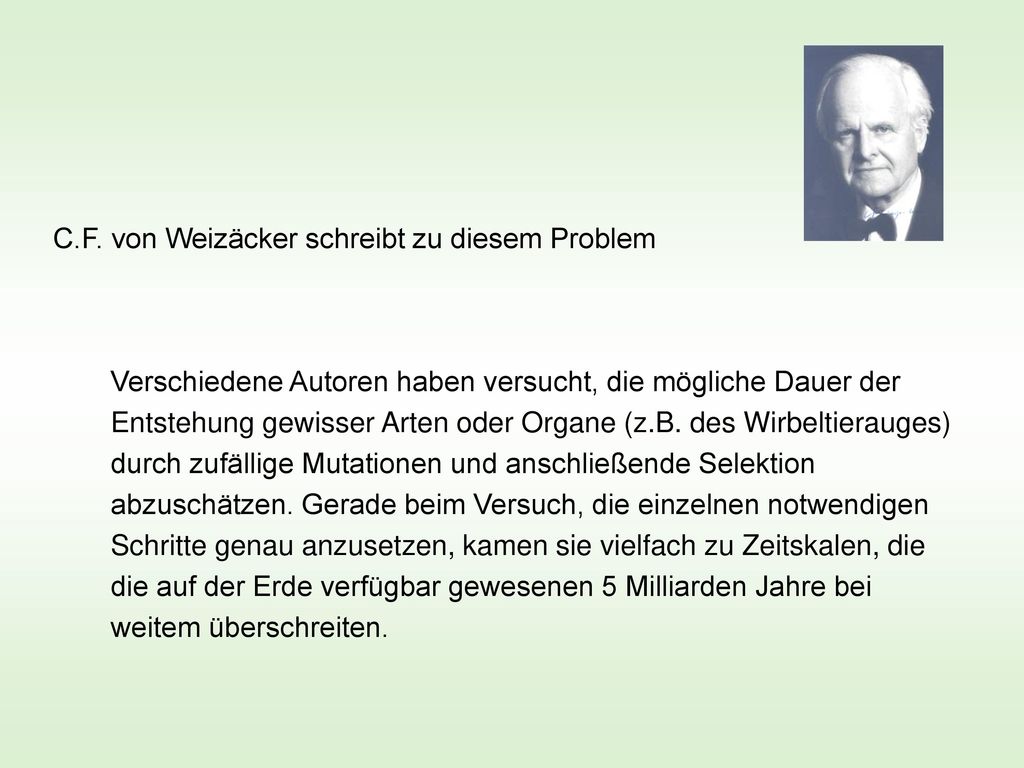 C.F. von Weizäcker schreibt zu diesem Problem

Verschiedene Autoren haben versucht, die mögliche Dauer der Entstehung gewisser Arten oder Organe (z.B. des Wirbeltierauges) durch zufällige Mutationen und anschließende Selektion abzuschätzen. Gerade beim Versuch, die einzelnen notwendigen Schritte genau anzusetzen, kamen sie vielfach zu Zeitskalen, die die auf der Erde verfügbar gewesenen 5 Milliarden Jahre bei weitem überschreiten.